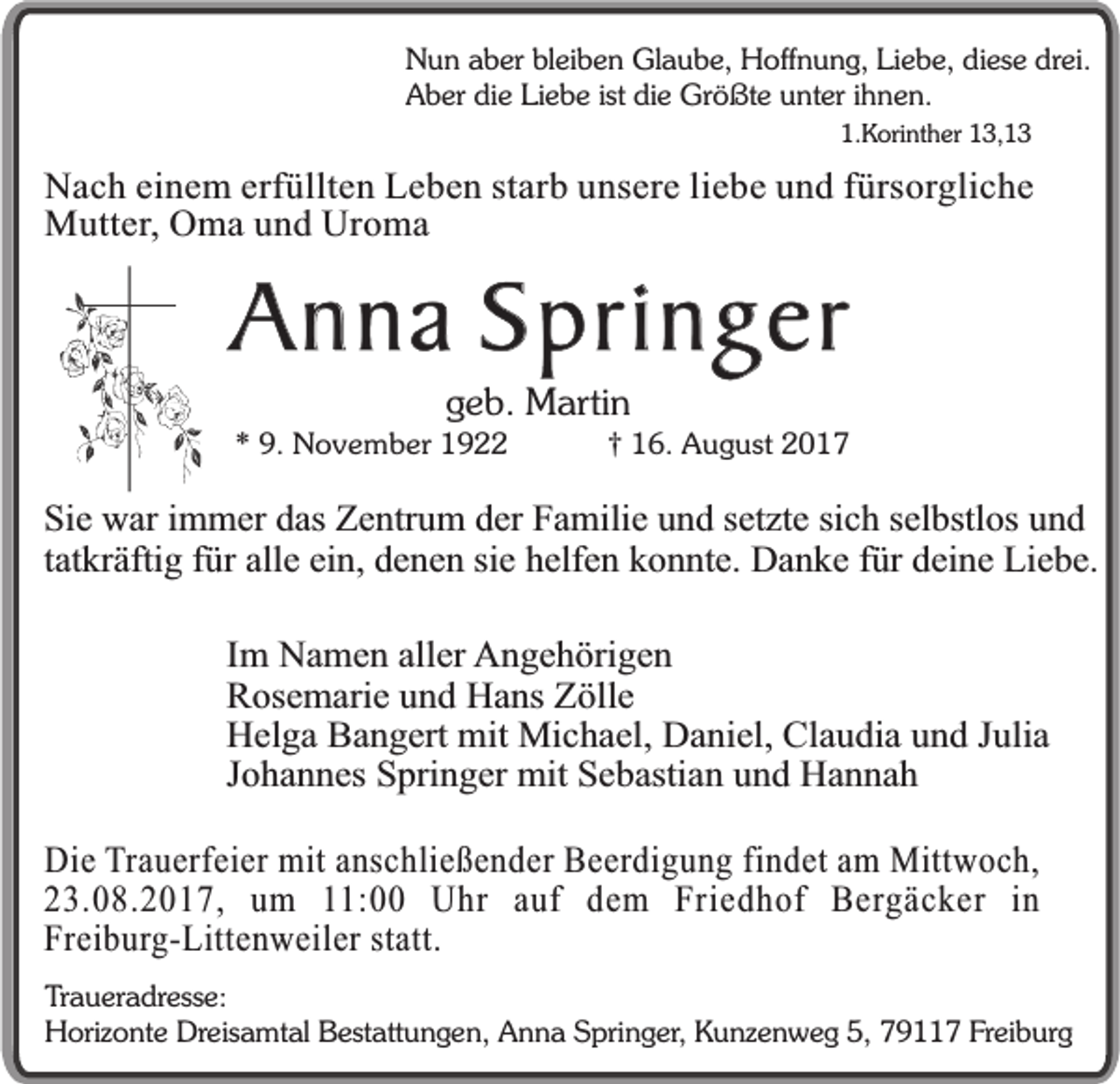 Nun aber bleiben Glaube, Hoffnung, Liebe, diese drei. Aber die Liebe ist die Größte unter ihnen.
1.Korinther 13,13

Nach einem erfüllten Leben starb unsere liebe und fürsorgliche Mutter, Oma und Uroma

Anna Springer
geb. Martin
* 9. November 1922 † 16. August 2017

Sie war immer das Zentrum der Familie und setzte sich selbstlos und tatkräftig für alle ein, denen sie helfen konnte. Danke für deine Liebe.

Im Namen aller Angehörigen
Rosemarie und Hans Zölle
Helga Bangert mit Michael, Daniel, Claudia und Julia
Johannes Springer mit Sebastian und Hannah

Die Trauerfeier mit anschließender Beerdigung findet am Mittwoch, 23.08.2017, um 11:00 Uhr auf dem Friedhof Bergäcker in Freiburg-Littenweiler statt.

Traueradresse:
Horizonte Dreisamtal Bestattungen, Anna Springer, Kunzenweg 5, 79117 Freiburg